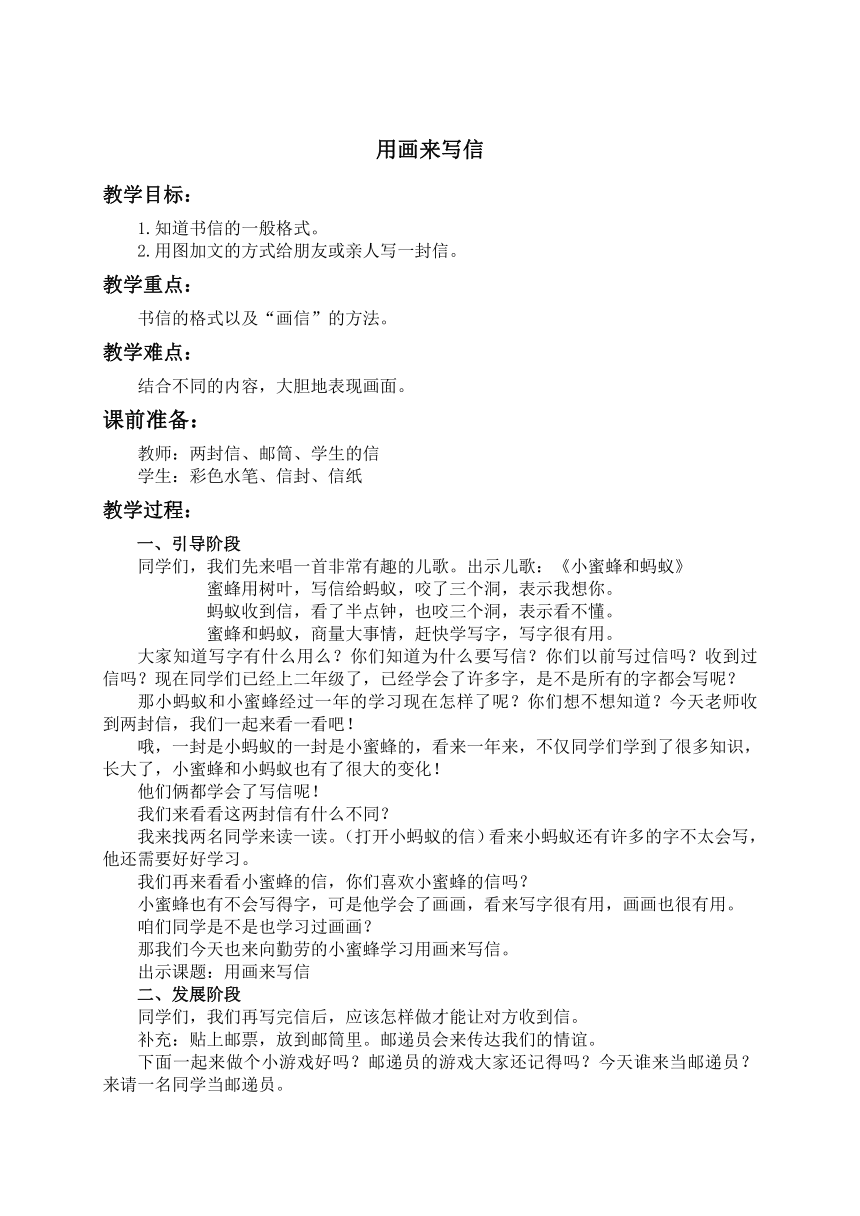 用画来写信

教学目标：

1.知道书信的一般格式。
2.用图加文的方式给朋友或亲人写一封信。

教学重点：

书信的格式以及“画信”的方法。

教学难点：

结合不同的内容，大胆地表现画面。

课前准备：

教师：两封信、邮筒、学生的信
学生：彩色水笔、信封、信纸

教学过程：

一、引导阶段

同学们，我们先来唱一首非常有趣的儿歌。出示儿歌：《小蜜蜂和蚂蚁》

蜜蜂用树叶，写信给蚂蚁，咬了三个洞，表示我想你。
蚂蚁收到信，看了半点钟，也咬三个洞，表示看不懂。
蜜蜂和蚂蚁，商量大事情，赶快学写字，写字很有用。

大家知道写字有什么用么？你们知道为什么要写信？你们以前写过信吗？收到过信吗？现在同学们已经上二年级了，已经学会了许多字，是不是所有的字都会写呢？

那小蚂蚁和小蜜蜂经过一年的学习现在怎样了呢？你们想不想知道？今天老师收到两封信，我们一起来看一看吧！

哦，一封是小蚂蚁的一封是小蜜蜂的，看来一年来，不仅同学们学到了很多知识，长大了，小蜜蜂和小蚂蚁也有了很大的变化！

他们俩都学会了写信呢！

我们来看看这两封信有什么不同？

我来找两名同学来读一读。（打开小蚂蚁的信）看来小蚂蚁还有许多的字不太会写，他还需要好好学习。

我们再来看看小蜜蜂的信，你们喜欢小蜜蜂的信吗？

小蜜蜂也有不会写得字，可是他学会了画画，看来写字很有用，画画也很有用。

咱们同学是不是也学习过画画？

那我们今天也来向勤劳的小蜜蜂学习用画来写信。

出示课题：用画来写信

二、发展阶段

同学们，我们再写完信后，应该怎样做才能让对方收到信。

补充：贴上邮票，放到邮筒里。邮递员会来传达我们的情谊。

下面一起来做个小游戏好吗？邮递员的游戏大家还记得吗？今天谁来当邮递员？来请一名同学当邮递员。